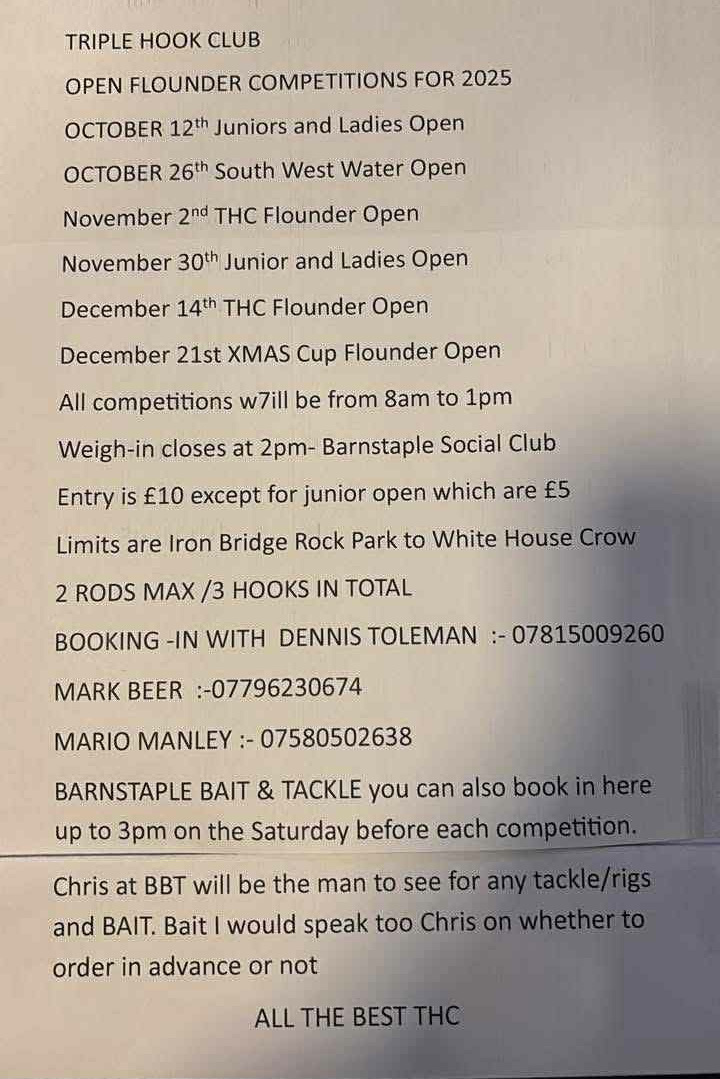 TRIPLE HOOK CLUB

OPEN FLOUNDER COMPETITIONS FOR 2025

OCTOBER 12th Juniors and Ladies Open

OCTOBER 26th South West Water Open

November 2nd THC Flounder Open

November 30th Junior and Ladies Open

December 14th THC Flounder Open

December 21st XMAS Cup Flounder Open

All competitions w7ill be from 8am to 1pm

Weigh-in closes at 2pm- Barnstaple Social Club

Entry is £10 except for junior open which are £5

Limits are Iron Bridge Rock Park to White House Crow

2 RODS MAX /3 HOOKS IN TOTAL

BOOKING -IN WITH DENNIS TOLEMAN :- 07815009260

MARK BEER :-07796230674

MARIO MANLEY :- 07580502638

BARNSTAPLE BAIT & TACKLE you can also book in here up to 3pm on the Saturday before each competition.

Chris at BBT will be the man to see for any tackle/rigs and BAIT. Bait I would speak too Chris on whether to order in advance or not

ALL THE BEST THC